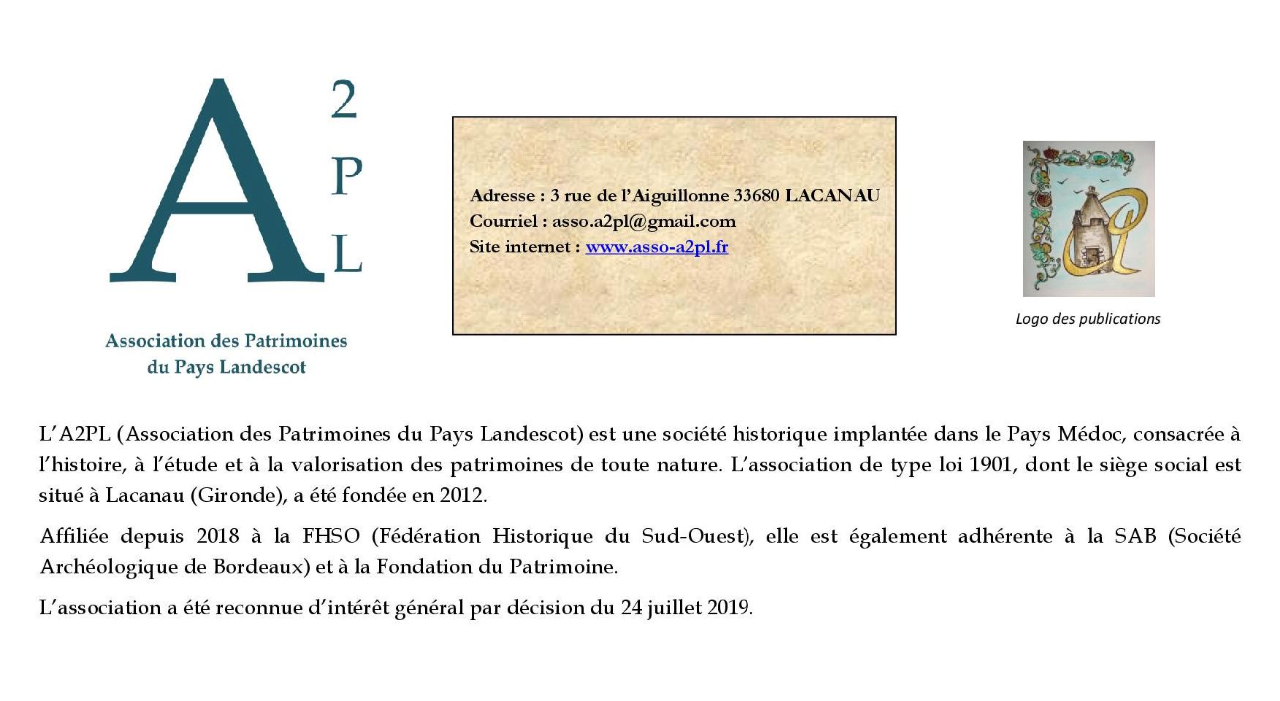 A 2 P L

Association des Patrimoines du Pays Landescot

Adresse : 3 rue de l'Aiguillonne 33680 LACANAU
Courriel : asso.a2pl@gmail.com
Site internet : www.asso-a2pl.fr

Logo des publications

L'A2PL (Association des Patrimoines du Pays Landescot) est une société historique implantée dans le Pays Médoc, consacrée à l'histoire, à l'étude et à la valorisation des patrimoines de toute nature. L'association de type loi 1901, dont le siège social est situé à Lacanau (Gironde), a été fondée en 2012.

Affiliée depuis 2018 à la FHSO (Fédération Historique du Sud-Ouest), elle est également adhérente à la SAB (Société Archéologique de Bordeaux) et à la Fondation du Patrimoine.

L'association a été reconnue d'intérêt général par décision du 24 juillet 2019.